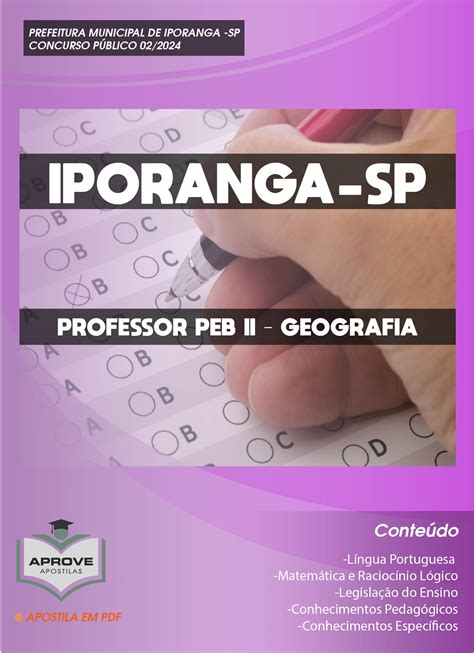 PREFEITURA MUNICIPAL DE IPORANGA -SP
CONCURSO PÚBLICO 02/2024

IPORANGA-SP

PROFESSOR PEB II - GEOGRAFIA

APROVE
APOSTILAS

APOSTILA EM PDF

Conteúdo
-Língua Portuguesa
-Matemática e Raciocínio Lógico
-Legislação do Ensino
-Conhecimentos Pedagógicos
-Conhecimentos Específicos